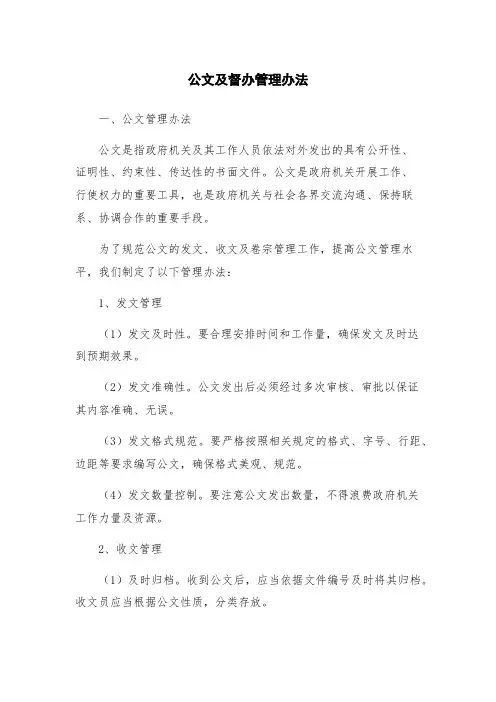 公文及督办管理办法

一、公文管理办法

公文是指政府机关及其工作人员依法对外发出的具有公开性、证明性、约束性、传达性的书面文件。公文是政府机关开展工作、行使权力的重要工具，也是政府机关与社会各界交流沟通、保持联系、协调合作的重要手段。

为了规范公文的发文、收文及卷宗管理工作，提高公文管理水平，我们制定了以下管理办法：

1、发文管理

（1）发文及时性。要合理安排时间和工作量，确保发文及时达到预期效果。

（2）发文准确性。公文发出后必须经过多次审核、审批以保证其内容准确、无误。

（3）发文格式规范。要严格按照相关规定的格式、字号、行距、边距等要求编写公文，确保格式美观、规范。

（4）发文数量控制。要注意公文发出数量，不得浪费政府机关工作力量及资源。

2、收文管理

（1）及时归档。收到公文后，应当依据文件编号及时将其归档。收文员应当根据公文性质，分类存放。